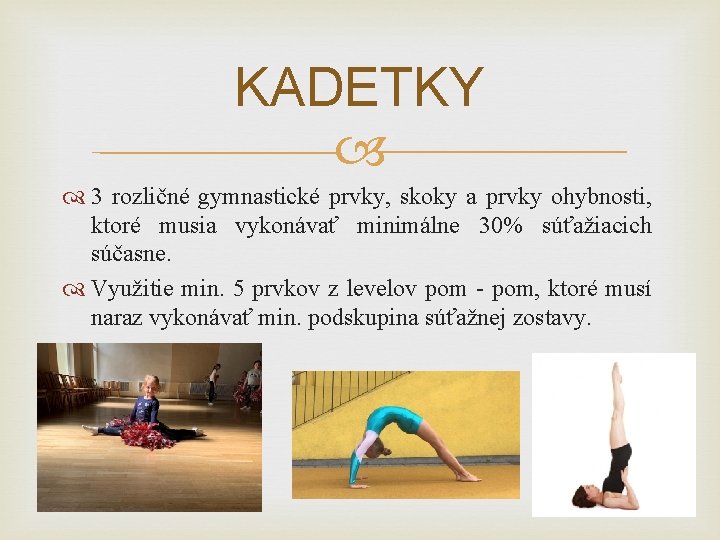 KADETKY

3 rozličné gymnastické prvky, skoky a prvky ohybnosti, ktoré musia vykonávať minimálne 30% súťažiacich súčasne.

Využitie min. 5 prvkov z levelov pom - pom, ktoré musí naraz vykonávať min. podskupina súťažnej zostavy.